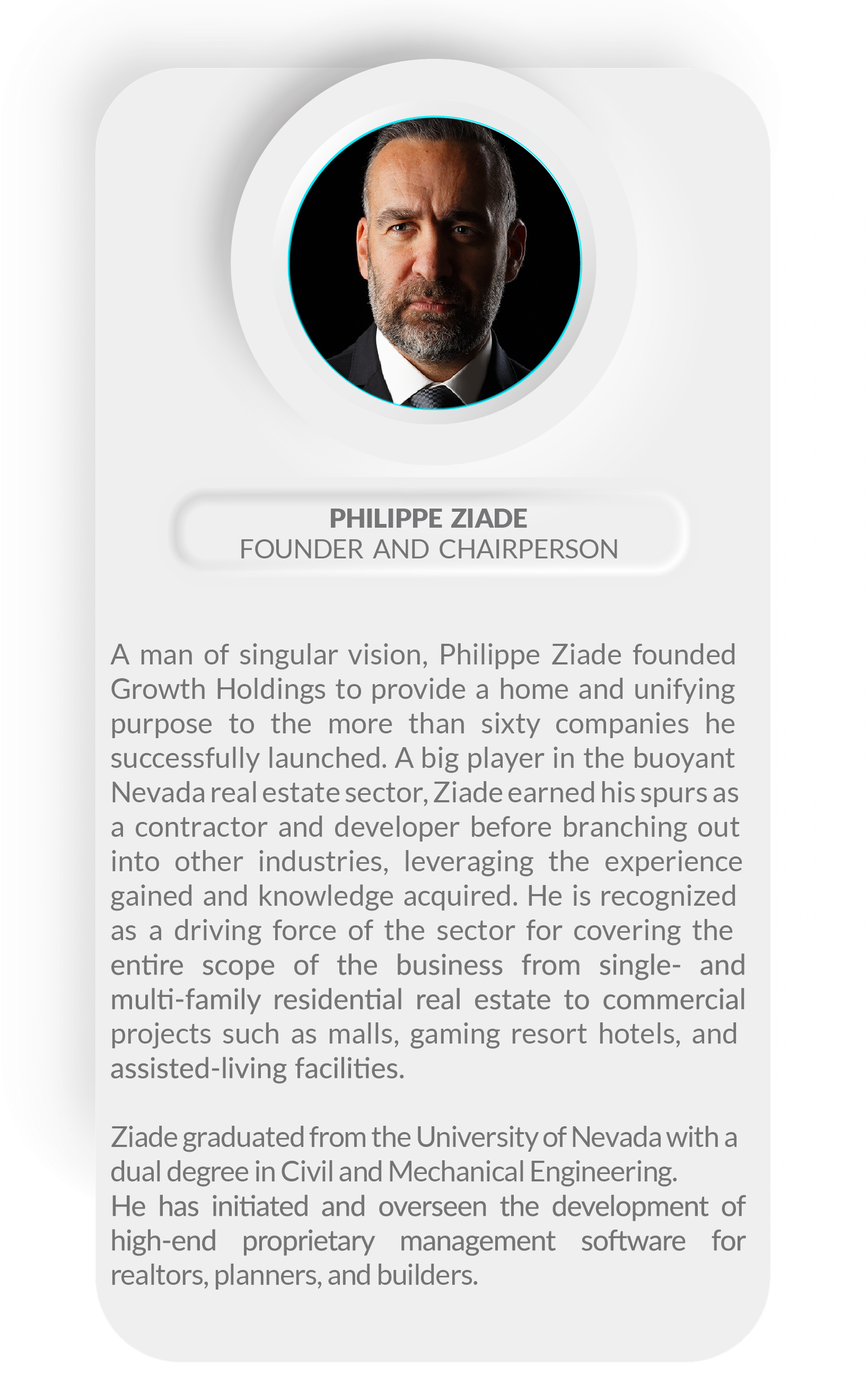 PHILIPPE ZIADE
FOUNDER AND CHAIRPERSON

A man of singular vision, Philippe Ziade founded Growth Holdings to provide a home and unifying purpose to the more than sixty companies he successfully launched. A big player in the buoyant Nevada real estate sector, Ziade earned his spurs as a contractor and developer before branching out into other industries, leveraging the experience gained and knowledge acquired. He is recognized as a driving force of the sector for covering the entire scope of the business from single- and multi-family residential real estate to commercial projects such as malls, gaming resort hotels, and assisted-living facilities.

Ziade graduated from the University of Nevada with a dual degree in Civil and Mechanical Engineering.
He has initiated and overseen the development of high-end proprietary management software for realtors, planners, and builders.